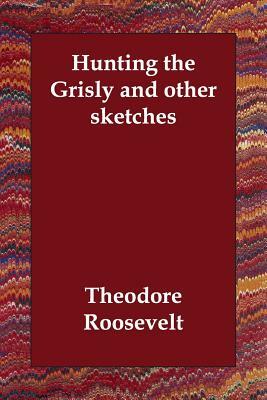 Hunting the Grisly and other sketches

Theodore Roosevelt